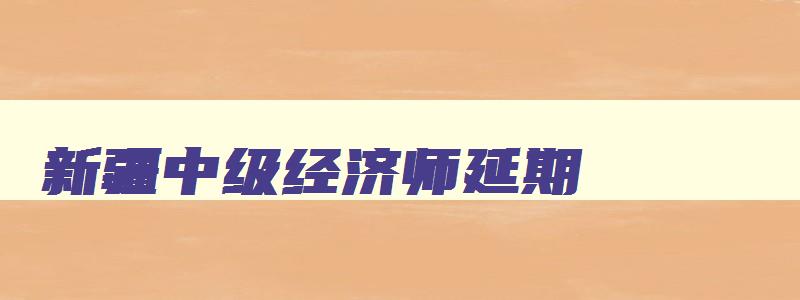 新疆中级经济师延期